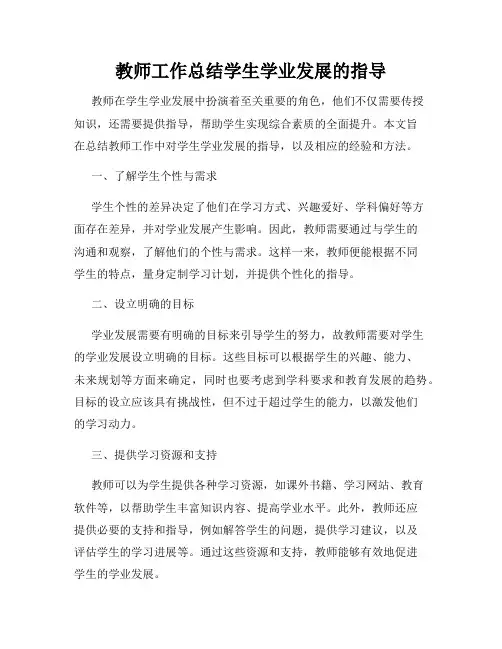 教师工作总结学生学业发展的指导

教师在学生学业发展中扮演着至关重要的角色，他们不仅需要传授知识，还需要提供指导，帮助学生实现综合素质的全面提升。本文旨在总结教师工作中对学生学业发展的指导，以及相应的经验和方法。

一、了解学生个性与需求

学生个性的差异决定了他们在学习方式、兴趣爱好、学科偏好等方面存在差异，并对学业发展产生影响。因此，教师需要通过与学生的沟通和观察，了解他们的个性与需求。这样一来，教师便能根据不同学生的特点，量身定制学习计划，并提供个性化的指导。

二、设立明确的目标

学业发展需要有明确的目标来引导学生的努力，故教师需要对学生的学业发展设立明确的目标。这些目标可以根据学生的兴趣、能力、未来规划等方面来确定，同时也要考虑到学科要求和教育发展的趋势。目标的设立应该具有挑战性，但不过于超过学生的能力，以激发他们的学习动力。

三、提供学习资源和支持

教师可以为学生提供各种学习资源，如课外书籍、学习网站、教育软件等，以帮助学生丰富知识内容、提高学业水平。此外，教师还应提供必要的支持和指导，例如解答学生的问题，提供学习建议，以及评估学生的学习进展等。通过这些资源和支持，教师能够有效地促进学生的学业发展。